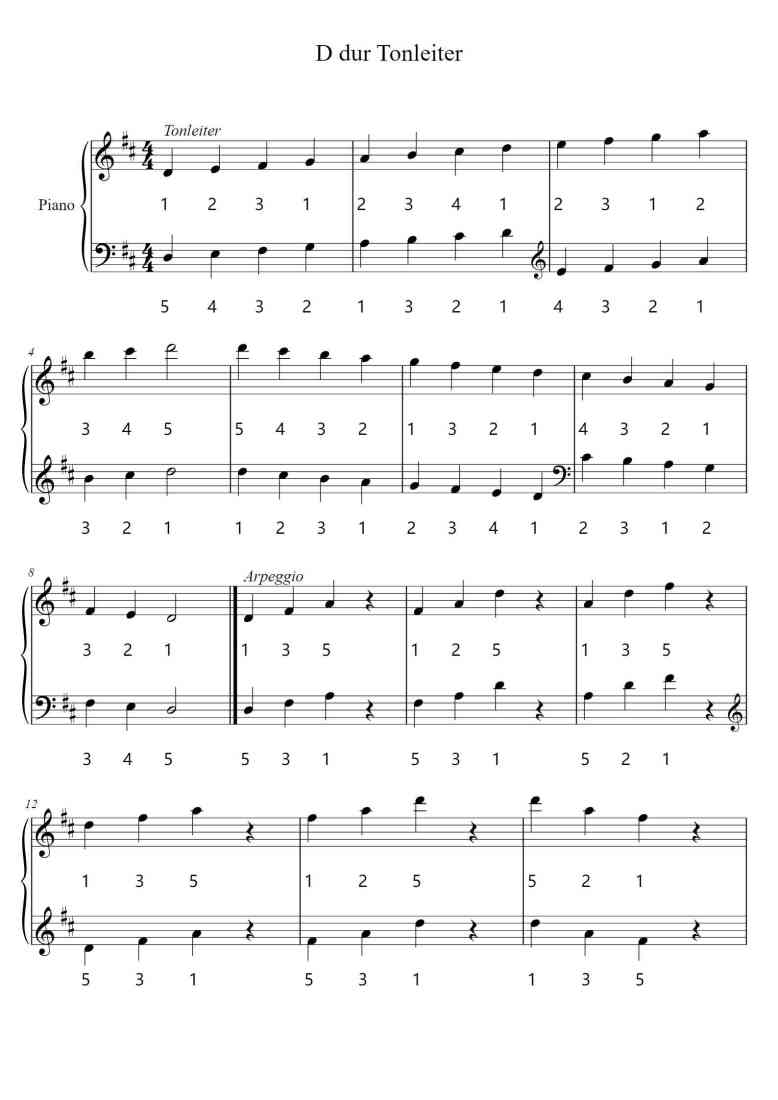 D dur Tonleiter

Tonleiter

Piano

1 2 3 1 2 3 4 1 2 3 1 2

5 4 3 2 1 3 2 1 4 3 2 1

4

3 4 5 5 4 3 2 1 3 2 1 4 3 2 1

3 2 1 1 2 3 1 2 3 4 1 2 3 1 2

8

Arpeggio

3 2 1 1 3 5 1 2 5 1 3 5

3 4 5 5 3 1 5 3 1 5 2 1

12

1 3 5 1 2 5 5 2 1

5 3 1 5 3 1 1 3 5